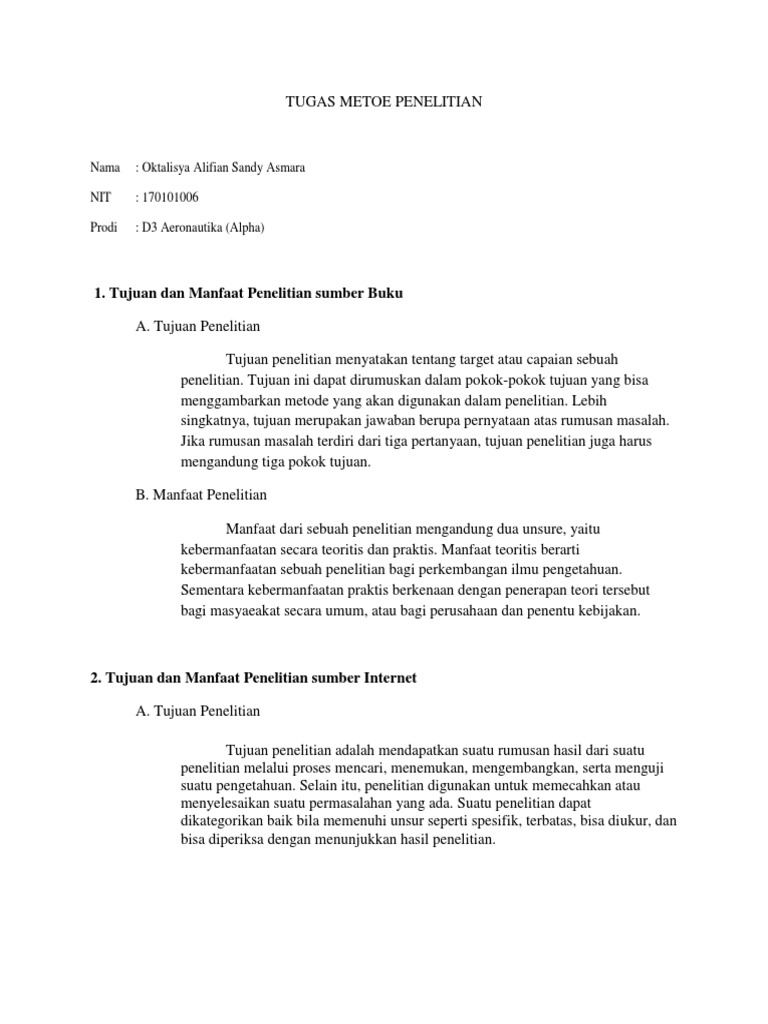 TUGAS METOE PENELITIAN

Nama : Oktalisya Alifian Sandy Asmara

NIT : 170101006

Prodi : D3 Aeronautika (Alpha)

1. Tujuan dan Manfaat Penelitian sumber Buku

A. Tujuan Penelitian

Tujuan penelitian menyatakan tentang target atau capaian sebuah penelitian. Tujuan ini dapat dirumuskan dalam pokok-pokok tujuan yang bisa menggambarkan metode yang akan digunakan dalam penelitian. Lebih singkatnya, tujuan merupakan jawaban berupa pernyataan atas rumusan masalah. Jika rumusan masalah terdiri dari tiga pertanyaan, tujuan penelitian juga harus mengandung tiga pokok tujuan.

B. Manfaat Penelitian

Manfaat dari sebuah penelitian mengandung dua unsure, yaitu kebermanfaatan secara teoritis dan praktis. Manfaat teoritis berarti kebermanfaatan sebuah penelitian bagi perkembangan ilmu pengetahuan. Sementara kebermanfaatan praktis berkenaan dengan penerapan teori tersebut bagi masyaeakat secara umum, atau bagi perusahaan dan penentu kebijakan.

2. Tujuan dan Manfaat Penelitian sumber Internet

A. Tujuan Penelitian

Tujuan penelitian adalah mendapatkan suatu rumusan hasil dari suatu penelitian melalui proses mencari, menemukan, mengembangkan, serta menguji suatu pengetahuan. Selain itu, penelitian digunakan untuk memecahkan atau menyelesaikan suatu permasalahan yang ada. Suatu penelitian dapat dikategorikan baik bila memenuhi unsur seperti spesifik, terbatas, bisa diukur, dan bisa diperiksa dengan menunjukkan hasil penelitian.